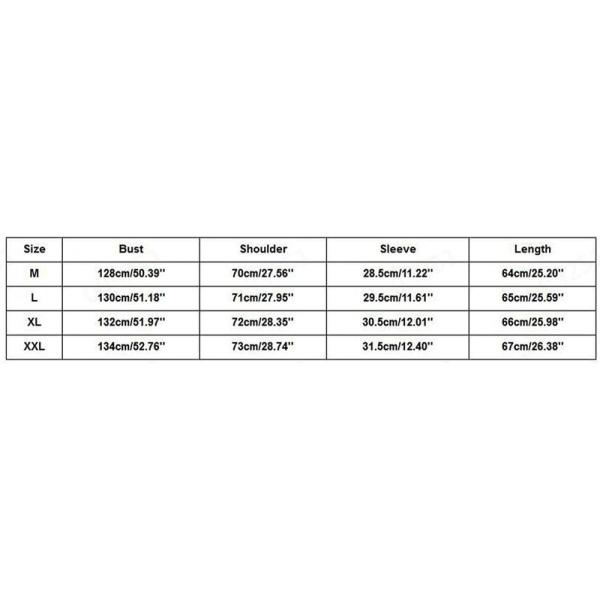 | Size | Bust | Shoulder | Sleeve | Length |
|---|---|---|---|---|
| M | 128cm/50.39'' | 70cm/27.56'' | 28.5cm/11.22'' | 64cm/25.20'' |
| L | 130cm/51.18'' | 71cm/27.95'' | 29.5cm/11.61'' | 65cm/25.59'' |
| XL | 132cm/51.97'' | 72cm/28.35'' | 30.5cm/12.01'' | 66cm/25.98'' |
| XXL | 134cm/52.76'' | 73cm/28.74'' | 31.5cm/12.40'' | 67cm/26.38'' |